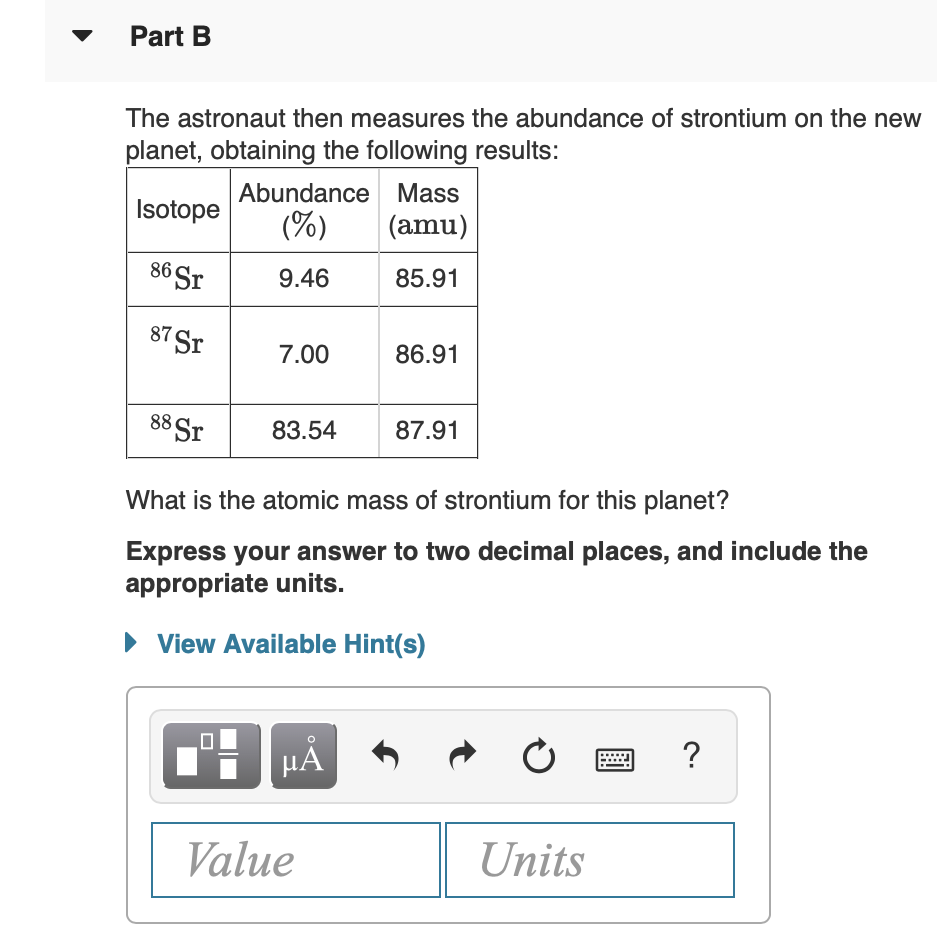 Part B

The astronaut then measures the abundance of strontium on the new planet, obtaining the following results:

| Isotope | Abundance (%) | Mass (amu) |
|---|---|---|
| $^{86}Sr$ | 9.46 | 85.91 |
| $^{87}Sr$ | 7.00 | 86.91 |
| $^{88}Sr$ | 83.54 | 87.91 |

What is the atomic mass of strontium for this planet?

Express your answer to two decimal places, and include the appropriate units.

View Available Hint(s)

μÅ

?

Value

Units